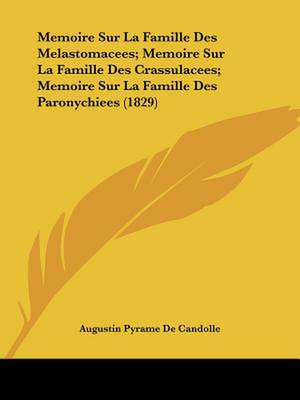 Memoire Sur La Famille Des Melastomacees; Memoire Sur La Famille Des Crassulacees; Memoire Sur La Famille Des Paronychiees (1829)

Augustin Pyrame De Candolle